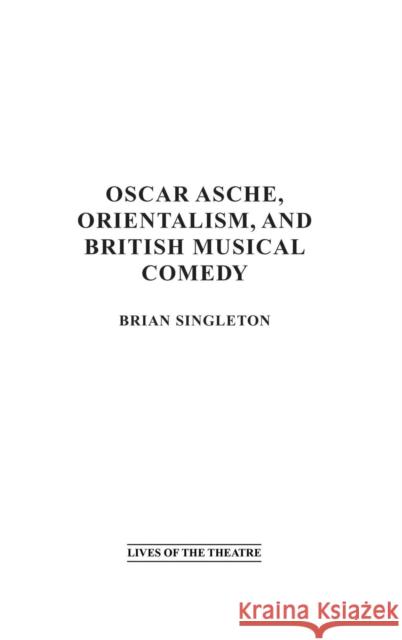 OSCAR ASCHE, ORIENTALISM, AND BRITISH MUSICAL COMEDY

BRIAN SINGLETON

LIVES OF THE THEATRE